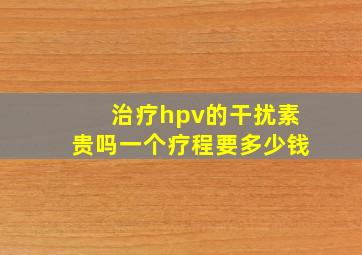 治疗hpv的干扰素
贵吗一个疗程要多少钱